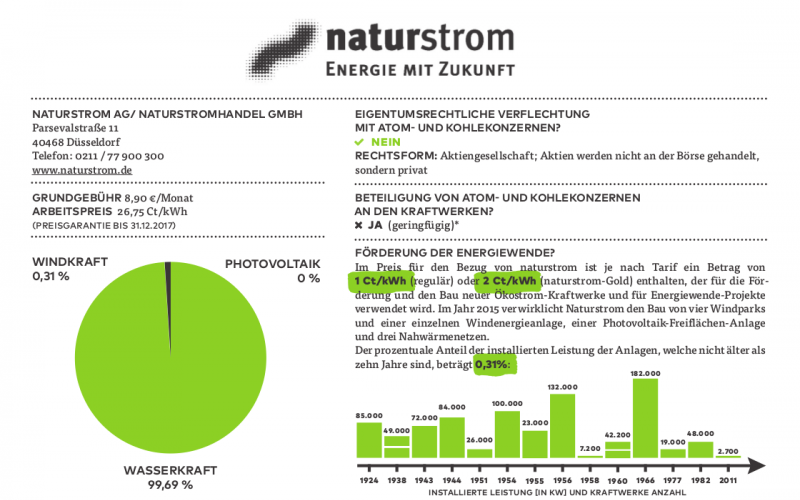 naturstrom
ENERGIE MIT ZUKUNFT

NATURSTROM AG/ NATURSTROMHANDEL GMBH
Parsevalstraße 11
40468 Düsseldorf
Telefon: 0211 / 77 900 300
www.naturstrom.de

GRUNDGEBÜHR 8,90 €/Monat
ARBEITSPREIS 26,75 Ct/kWh
(PREISGARANTIE BIS 31.12.2017)

WINDKRAFT
0,31 %

PHOTOVOLTAIK
0 %

WASSERKRAFT
99,69 %

EIGENTUMSRECHTLICHE VERFLECHTUNG MIT ATOM- UND KOHLEKONZERNEN?
✔ NEIN
RECHTSFORM: Aktiengesellschaft; Aktien werden nicht an der Börse gehandelt, sondern privat

BETEILIGUNG VON ATOM- UND KOHLEKONZERNEN AN DEN KRAFTWERKEN?
✖ JA (geringfügig)*

FÖRDERUNG DER ENERGIEWENDE?
Im Preis für den Bezug von naturstrom ist je nach Tarif ein Betrag von 1 Ct/kWh (regulär) oder 2 Ct/kWh (naturstrom-Gold) enthalten, der für die Förderung und den Bau neuer Ökostrom-Kraftwerke und für Energiewende-Projekte verwendet wird. Im Jahr 2015 verwirklicht Naturstrom den Bau von vier Windparks und einer einzelnen Windenergieanlage, einer Photovoltaik-Freiflächen-Anlage und drei Nahwärmenetzen.
Der prozentuale Anteil der installierten Leistung der Anlagen, welche nicht älter als zehn Jahre sind, beträgt 0,31%:

85.000 49.000 72.000 84.000 26.000 100.000 23.000 132.000 7.200 42.200 182.000 19.000 48.000 2.700

1924 1938 1943 1944 1951 1954 1955 1956 1958 1960 1966 1977 1982 2011

INSTALLIERTE LEISTUNG [IN KW] UND KRAFTWERKE ANZAHL